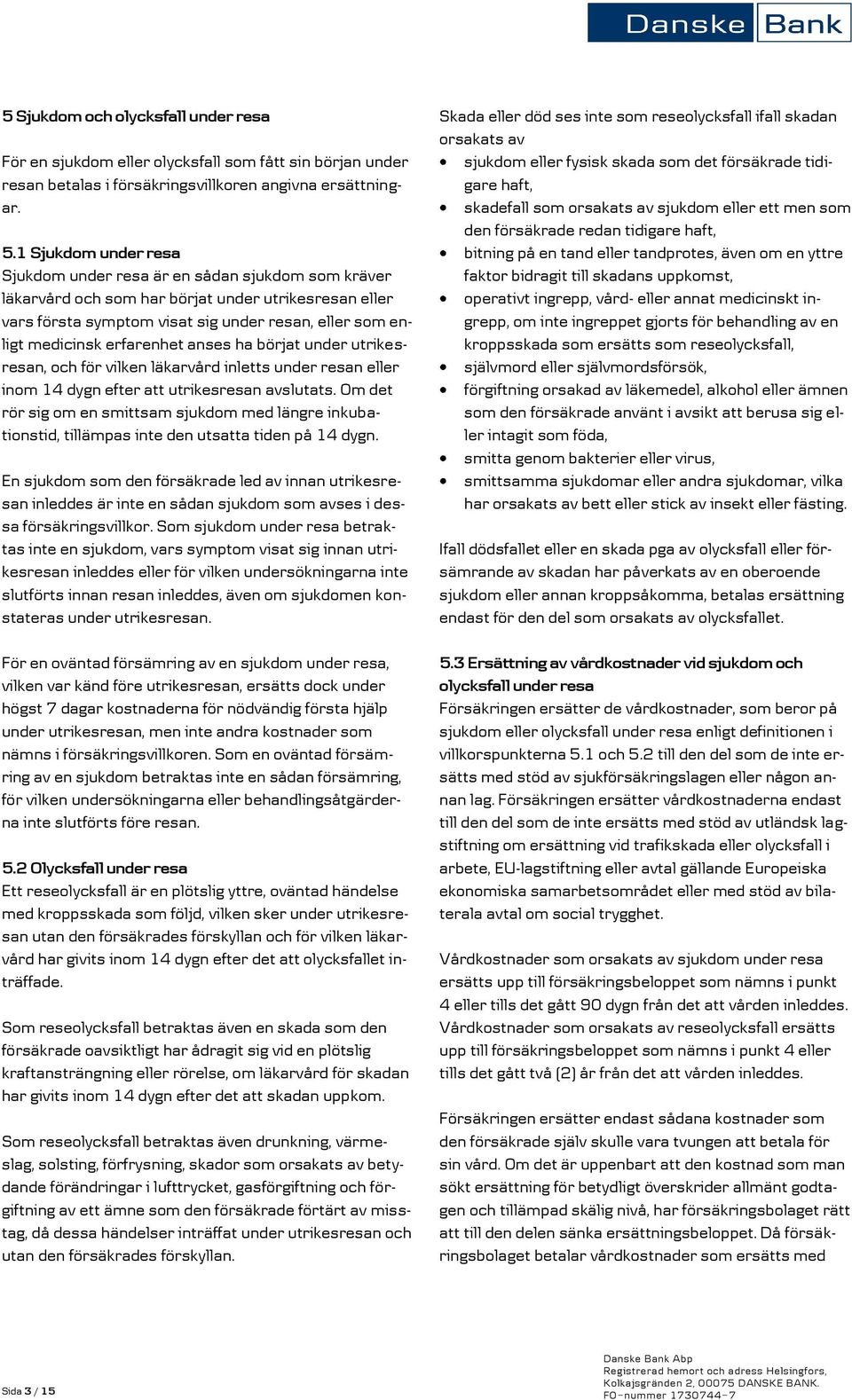 Danske Bank

5 Sjukdom och olycksfall under resa
För en sjukdom eller olycksfall som fått sin början under resan betalas i försäkringsvillkoren angivna ersättningar.

5.1 Sjukdom under resa
Sjukdom under resa är en sådan sjukdom som kräver läkarvård och som har börjat under utrikesresan eller vars första symptom visat sig under resan, eller som enligt medicinsk erfarenhet anses ha börjat under utrikesresan, och för vilken läkarvård inletts under resan eller inom 14 dygn efter att utrikesresan avslutats. Om det rör sig om en smittsam sjukdom med längre inkubationstid, tillämpas inte den utsatta tiden på 14 dygn.

En sjukdom som den försäkrade led av innan utrikesresan inleddes är inte en sådan sjukdom som avses i dessa försäkringsvillkor. Som sjukdom under resa betraktas inte en sjukdom, vars symptom visat sig innan utrikesresan inleddes eller för vilken undersökningarna inte slutförts innan resan inleddes, även om sjukdomen konstateras under utrikesresan.

För en oväntad försämring av en sjukdom under resa, vilken var känd före utrikesresan, ersätts dock under högst 7 dagar kostnaderna för nödvändig första hjälp under utrikesresan, men inte andra kostnader som nämns i försäkringsvillkoren. Som en oväntad försämring av en sjukdom betraktas inte en sådan försämring, för vilken undersökningarna eller behandlingsåtgärderna inte slutförts före resan.

5.2 Olycksfall under resa
Ett reseolycksfall är en plötslig yttre, oväntad händelse med kroppsskada som följd, vilken sker under utrikesresan utan den försäkrades förskyllan och för vilken läkarvård har givits inom 14 dygn efter det att olycksfallet inträffade.

Som reseolycksfall betraktas även en skada som den försäkrade oavsiktligt har ådragit sig vid en plötslig kraftansträngning eller rörelse, om läkarvård för skadan har givits inom 14 dygn efter det att skadan uppkom.

Som reseolycksfall betraktas även drunkning, värmeslag, solsting, förfrysning, skador som orsakats av betydande förändringar i lufttrycket, gasförgiftning och förgiftning av ett ämne som den försäkrade förtärt av misstag, då dessa händelser inträffat under utrikesresan och utan den försäkrades förskyllan.

Skada eller död ses inte som reseolycksfall ifall skadan orsakats av
• sjukdom eller fysisk skada som det försäkrade tidigare haft,
• skadefall som orsakats av sjukdom eller ett men som den försäkrade redan tidigare haft,
• bitning på en tand eller tandprotes, även om en yttre faktor bidragit till skadans uppkomst,
• operativt ingrepp, vård- eller annat medicinskt ingrepp, om inte ingreppet gjorts för behandling av en kroppsskada som ersätts som reseolycksfall,
• självmord eller självmordsförsök,
• förgiftning orsakad av läkemedel, alkohol eller ämnen som den försäkrade använt i avsikt att berusa sig eller intagit som föda,
• smitta genom bakterier eller virus,
• smittsamma sjukdomar eller andra sjukdomar, vilka har orsakats av bett eller stick av insekt eller fästing.

Ifall dödsfallet eller en skada pga av olycksfall eller försämrande av skadan har påverkats av en oberoende sjukdom eller annan kroppsåkomma, betalas ersättning endast för den del som orsakats av olycksfallet.

5.3 Ersättning av vårdkostnader vid sjukdom och olycksfall under resa
Försäkringen ersätter de vårdkostnader, som beror på sjukdom eller olycksfall under resa enligt definitionen i villkorspunkterna 5.1 och 5.2 till den del som de inte ersätts med stöd av sjukförsäkringslagen eller någon annan lag. Försäkringen ersätter vårdkostnaderna endast till den del som de inte ersätts med stöd av utländsk lagstiftning om ersättning vid trafikskada eller olycksfall i arbete, EU-lagstiftning eller avtal gällande Europeiska ekonomiska samarbetsområdet eller med stöd av bilaterala avtal om social trygghet.

Vårdkostnader som orsakats av sjukdom under resa ersätts upp till försäkringsbeloppet som nämns i punkt 4 eller tills det gått 90 dygn från det att vården inleddes. Vårdkostnader som orsakats av reseolycksfall ersätts upp till försäkringsbeloppet som nämns i punkt 4 eller tills det gått två (2) år från det att vården inleddes.

Försäkringen ersätter endast sådana kostnader som den försäkrade själv skulle vara tvungen att betala för sin vård. Om det är uppenbart att den kostnad som man sökt ersättning för betydligt överskrider allmänt godtagen och tillämpad skälig nivå, har försäkringsbolaget rätt att till den delen sänka ersättningsbeloppet. Då försäkringsbolaget betalar vårdkostnader som ersätts med

Sida 3 / 15

Danske Bank Abp
Registrerad hemort och adress Helsingfors,
Kolkajsgränden 2, 00075 DANSKE BANK.
FO-nummer 1730744-7